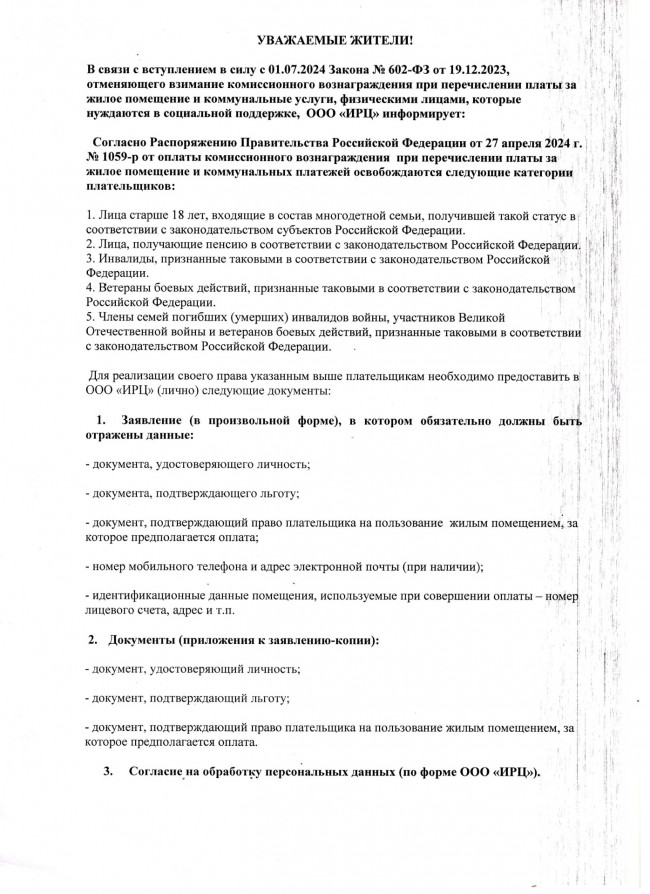 УВАЖАЕМЫЕ ЖИТЕЛИ!

В связи с вступлением в силу с 01.07.2024 Закона № 602-ФЗ от 19.12.2023, отменяющего взимание комиссионного вознаграждения при перечислении платы за жилое помещение и коммунальные услуги, физическими лицами, которые нуждаются в социальной поддержке, ООО «ИРЦ» информирует:

Согласно Распоряжению Правительства Российской Федерации от 27 апреля 2024 г. № 1059-р от оплаты комиссионного вознаграждения при перечислении платы за жилое помещение и коммунальных платежей освобождаются следующие категории плательщиков:

1. Лица старше 18 лет, входящие в состав многодетной семьи, получившей такой статус в соответствии с законодательством субъектов Российской Федерации.
2. Лица, получающие пенсию в соответствии с законодательством Российской Федерации.
3. Инвалиды, признанные таковыми в соответствии с законодательством Российской Федерации.
4. Ветераны боевых действий, признанные таковыми в соответствии с законодательством Российской Федерации.
5. Члены семей погибших (умерших) инвалидов войны, участников Великой Отечественной войны и ветеранов боевых действий, признанные таковыми в соответствии с законодательством Российской Федерации.

Для реализации своего права указанным выше плательщикам необходимо предоставить в ООО «ИРЦ» (лично) следующие документы:

1. Заявление (в произвольной форме), в котором обязательно должны быть отражены данные:

- документа, удостоверяющего личность;

- документа, подтверждающего льготу;

- документ, подтверждающий право плательщика на пользование жилым помещением, за которое предполагается оплата;

- номер мобильного телефона и адрес электронной почты (при наличии);

- идентификационные данные помещения, используемые при совершении оплаты – номер лицевого счета, адрес и т.п.

2. Документы (приложения к заявлению-копии):

- документ, удостоверяющий личность;

- документ, подтверждающий льготу;

- документ, подтверждающий право плательщика на пользование жилым помещением, за которое предполагается оплата.

3. Согласие на обработку персональных данных (по форме ООО «ИРЦ»).